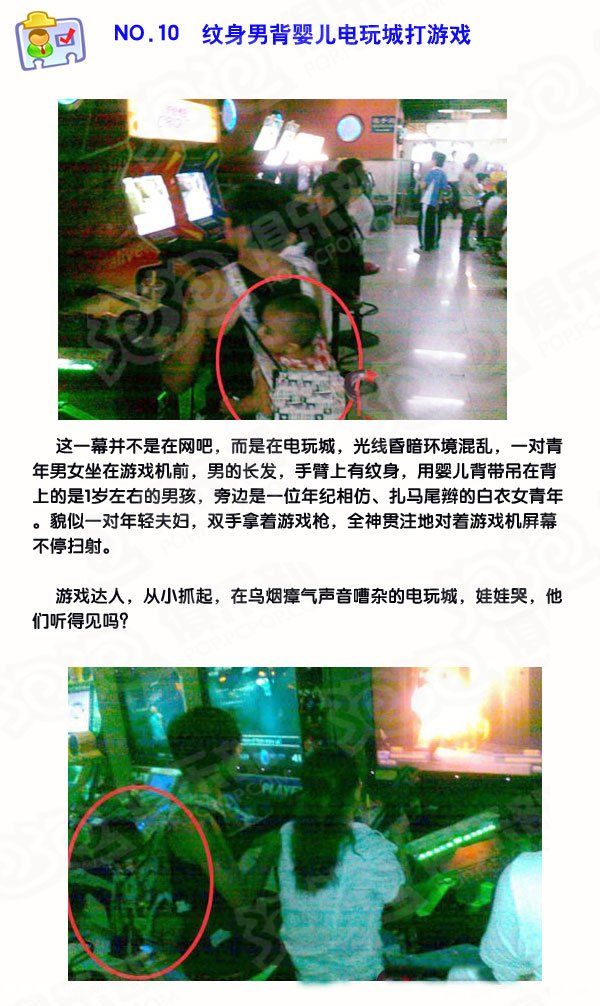 NO.10 纹身男背婴儿电玩城打游戏

这一幕并不是在网吧，而是在电玩城，光线昏暗环境混乱，一对青年男女坐在游戏机前，男的长发，手臂上有纹身，用婴儿背带吊在背上的是1岁左右的男孩，旁边是一位年纪相仿、扎马尾辫的白衣女青年。貌似一对年轻夫妇，双手拿着游戏枪，全神贯注地对着游戏机屏幕不停扫射。

游戏达人，从小抓起，在乌烟瘴气声音嘈杂的电玩城，娃娃哭，他们听得见吗？